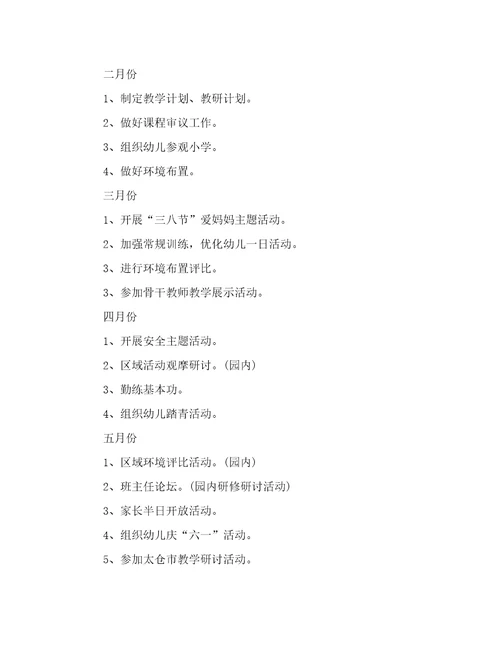 二月份

1、制定教学计划、教研计划。

2、做好课程审议工作。

3、组织幼儿参观小学。

4、做好环境布置。

三月份

1、开展“三八节”爱妈妈主题活动。

2、加强常规训练，优化幼儿一日活动。

3、进行环境布置评比。

3、参加骨干教师教学展示活动。

四月份

1、开展安全主题活动。

2、区域活动观摩研讨。(园内)

3、勤练基本功。

4、组织幼儿踏青活动。

五月份

1、区域环境评比活动。(园内)

2、班主任论坛。(园内研修研讨活动)

3、家长半日开放活动。

4、组织幼儿庆“六一”活动。

5、参加太仓市教学研讨活动。